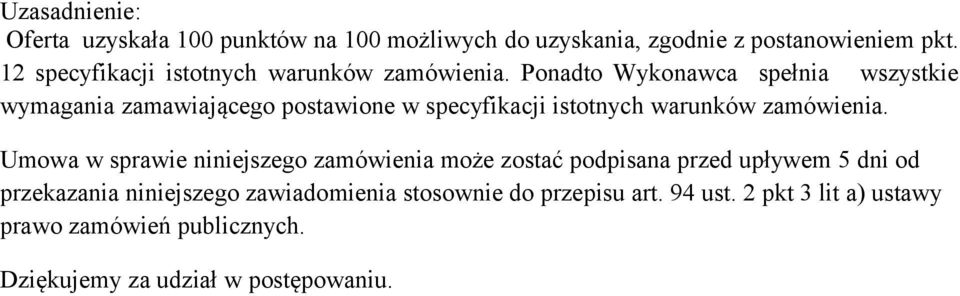 Uzasadnienie:
Oferta uzyskała 100 punktów na 100 możliwych do uzyskania, zgodnie z postanowieniem pkt. 12 specyfikacji istotnych warunków zamówienia. Ponadto Wykonawca spełnia wszystkie wymagania zamawiającego postawione w specyfikacji istotnych warunków zamówienia.

Umowa w sprawie niniejszego zamówienia może zostać podpisana przed upływem 5 dni od przekazania niniejszego zawiadomienia stosownie do przepisu art. 94 ust. 2 pkt 3 lit a) ustawy prawo zamówień publicznych.

Dziękujemy za udział w postępowaniu.